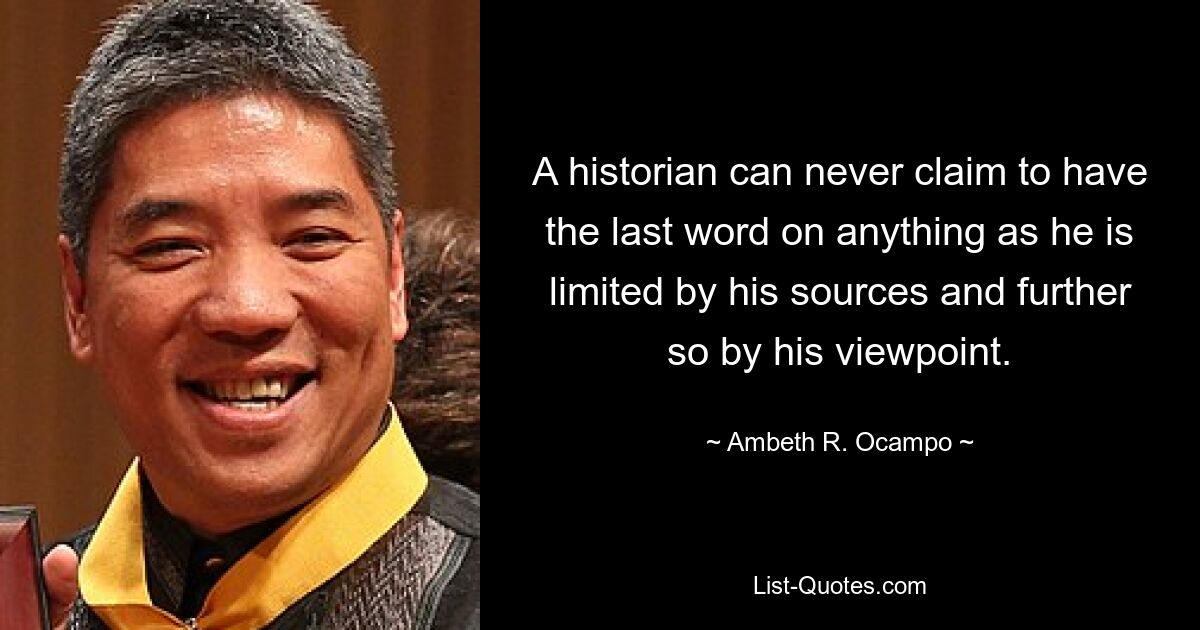 A historian can never claim to have the last word on anything as he is limited by his sources and further so by his viewpoint.

~ Ambeth R. Ocampo ~

List-Quotes.com